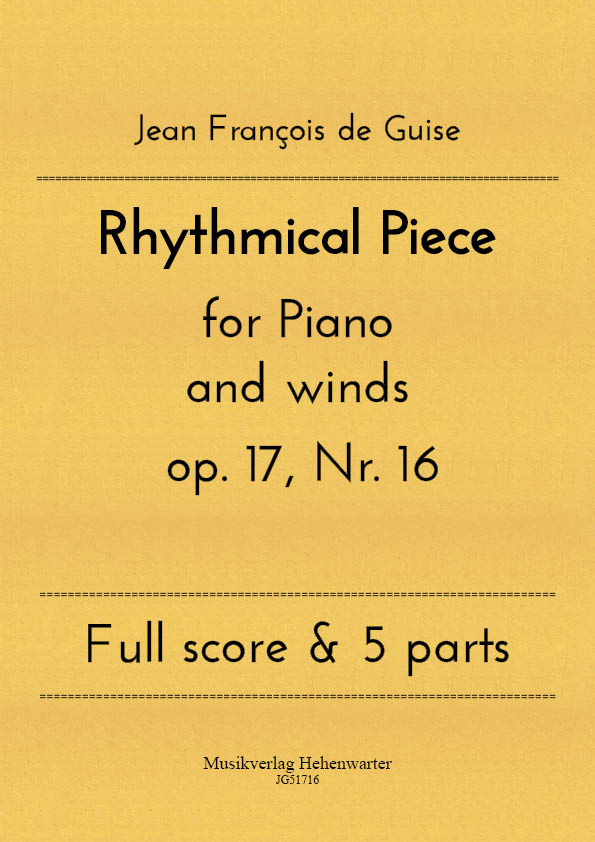 Jean François de Guise

Rhythmical Piece

for Piano
and winds
op. 17, Nr. 16

Full score & 5 parts

Musikverlag Hehenwarter
JG51716